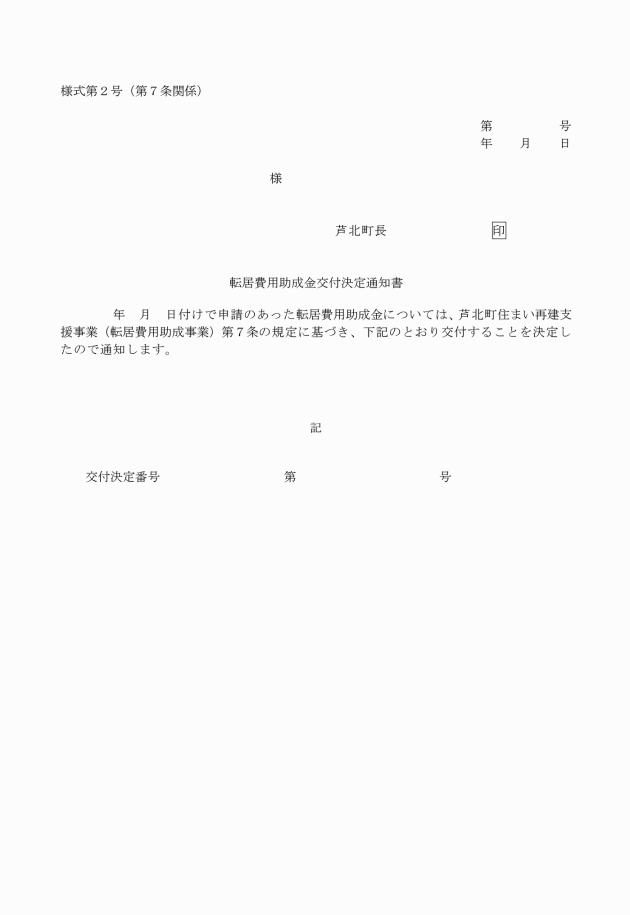 様式第２号（第７条関係）

第　　　　号
年　　月　　日

様

芦北町長　　　　　　　印

転居費用助成金交付決定通知書

年　月　日付けで申請のあった転居費用助成金については、芦北町住まい再建支援事業（転居費用助成事業）第７条の規定に基づき、下記のとおり交付することを決定したので通知します。

記

交付決定番号　　　　　　第　　　　　　　号